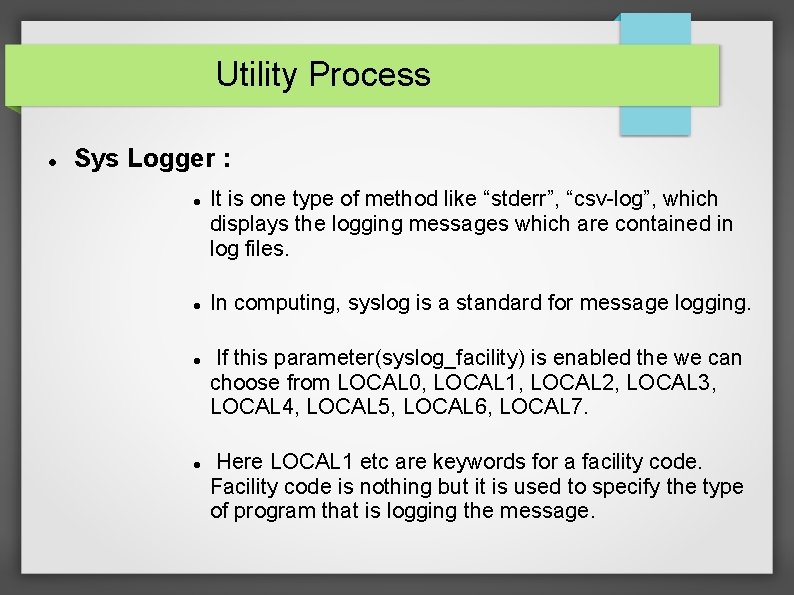 Utility Process

- Sys Logger :
  - It is one type of method like “stderr”, “csv-log”, which displays the logging messages which are contained in log files.
  - In computing, syslog is a standard for message logging.
  - If this parameter(syslog_facility) is enabled the we can choose from LOCAL0, LOCAL1, LOCAL2, LOCAL3, LOCAL4, LOCAL5, LOCAL6, LOCAL7.
  - Here LOCAL1 etc are keywords for a facility code. Facility code is nothing but it is used to specify the type of program that is logging the message.